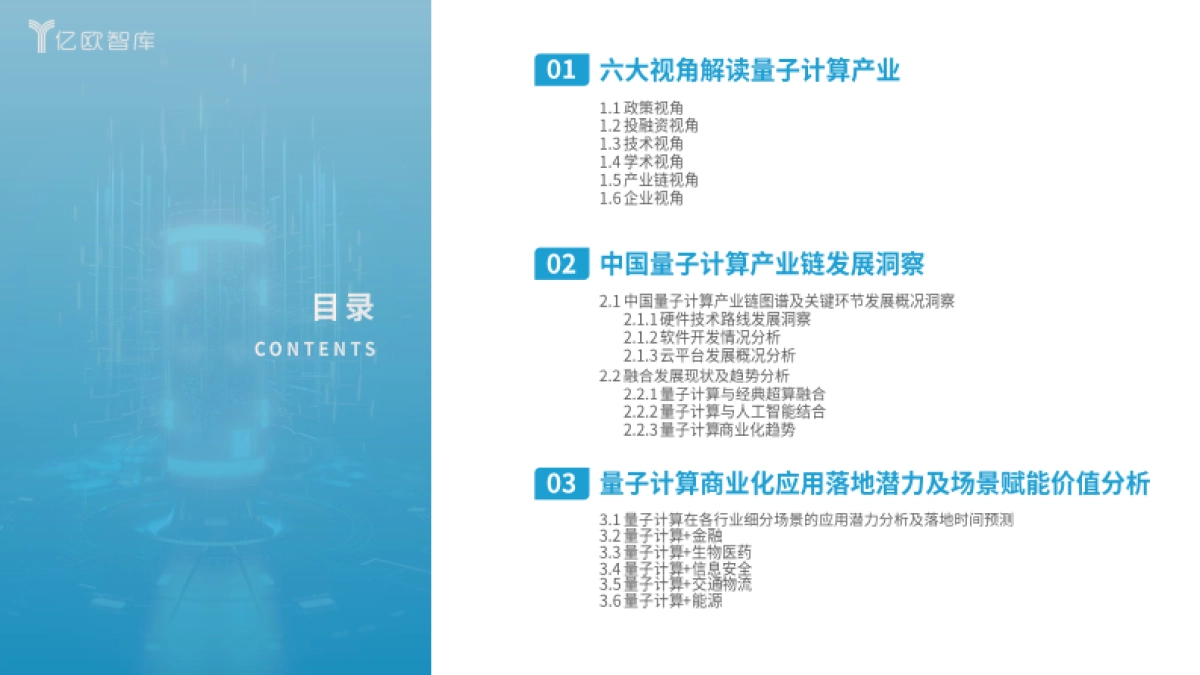 亿欧智库

目录
CONTENTS

01 六大视角解读量子计算产业

1.1 政策视角
1.2 投融资视角
1.3 技术视角
1.4 学术视角
1.5 产业链视角
1.6 企业视角

02 中国量子计算产业链发展洞察

2.1 中国量子计算产业链图谱及关键环节发展概况洞察
2.1.1 硬件技术路线发展洞察
2.1.2 软件开发情况分析
2.1.3 云平台发展概况分析
2.2 融合发展现状及趋势分析
2.2.1 量子计算与经典超算融合
2.2.2 量子计算与人工智能结合
2.2.3 量子计算商业化趋势

03 量子计算商业化应用落地潜力及场景赋能价值分析

3.1 量子计算在各行业细分场景的应用潜力分析及落地时间预测
3.2 量子计算+金融
3.3 量子计算+生物医药
3.4 量子计算+信息安全
3.5 量子计算+交通物流
3.6 量子计算+能源